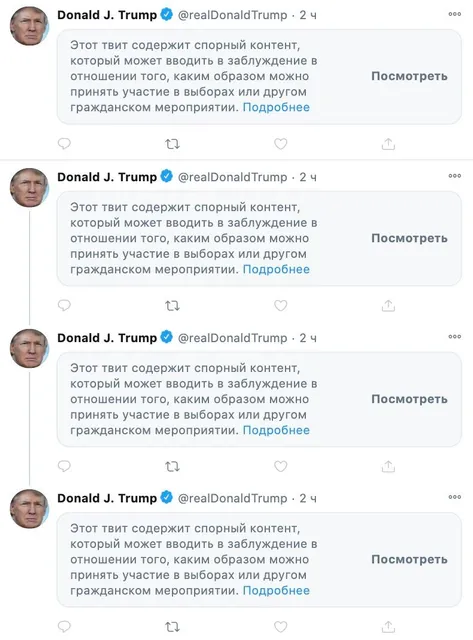 Donald J. Trump @realDonaldTrump · 2 ч

Этот твит содержит спорный контент, который может вводить в заблуждение в отношении того, каким образом можно принять участие в выборах или другом гражданском мероприятии. Подробнее

Посмотреть

Donald J. Trump @realDonaldTrump · 2 ч

Этот твит содержит спорный контент, который может вводить в заблуждение в отношении того, каким образом можно принять участие в выборах или другом гражданском мероприятии. Подробнее

Посмотреть

Donald J. Trump @realDonaldTrump · 2 ч

Этот твит содержит спорный контент, который может вводить в заблуждение в отношении того, каким образом можно принять участие в выборах или другом гражданском мероприятии. Подробнее

Посмотреть

Donald J. Trump @realDonaldTrump · 2 ч

Этот твит содержит спорный контент, который может вводить в заблуждение в отношении того, каким образом можно принять участие в выборах или другом гражданском мероприятии. Подробнее

Посмотреть